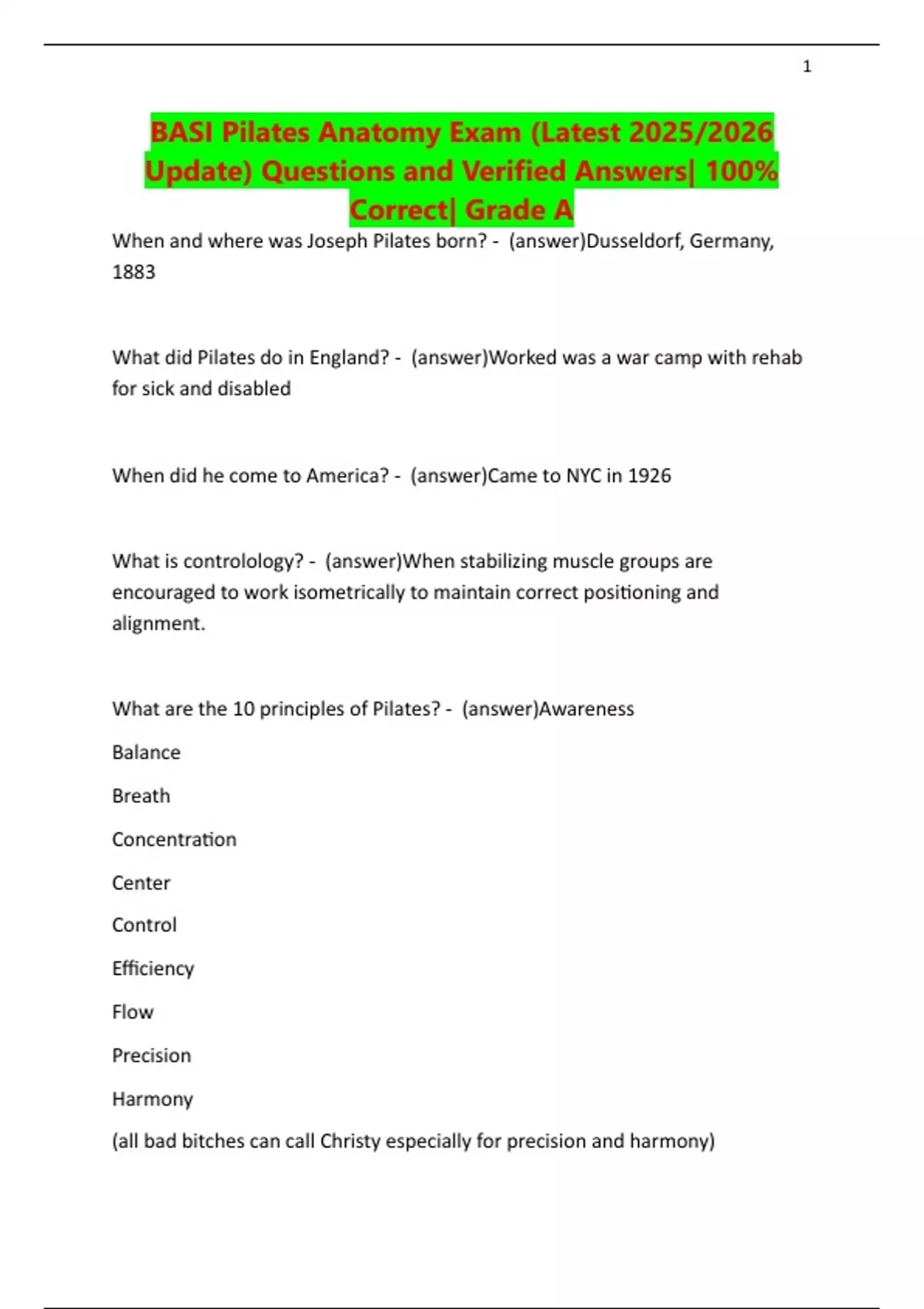 1

BASI Pilates Anatomy Exam (Latest 2025/2026 Update) Questions and Verified Answers| 100% Correct| Grade A

When and where was Joseph Pilates born? - (answer)Dusseldorf, Germany, 1883

What did Pilates do in England? - (answer)Worked was a war camp with rehab for sick and disabled

When did he come to America? - (answer)Came to NYC in 1926

What is contrology? - (answer)When stabilizing muscle groups are encouraged to work isometrically to maintain correct positioning and alignment.

What are the 10 principles of Pilates? - (answer)Awareness

Balance

Breath

Concentration

Center

Control

Efficiency

Flow

Precision

Harmony

(all bad bitches can call Christy especially for precision and harmony)